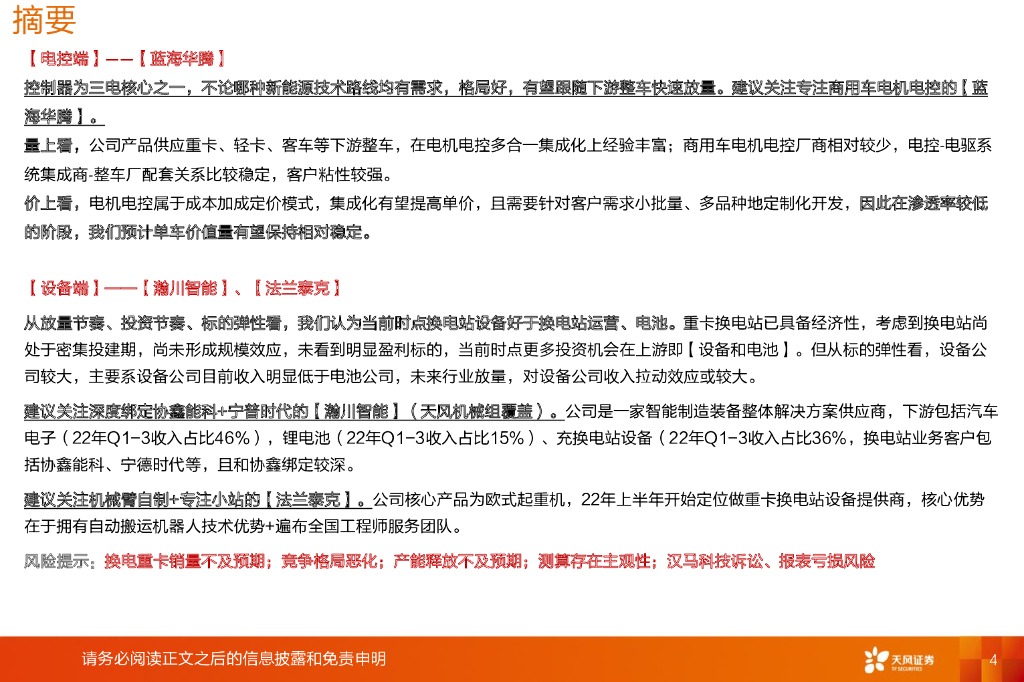 摘要

【电控端】——【蓝海华腾】

控制器为三电核心之一，不论哪种新能源技术路线均有需求，格局好，有望跟随下游整车快速放量。建议关注专注商用车电机电控的【蓝海华腾】。

量上看，公司产品供应重卡、轻卡、客车等下游整车，在电机电控多合一集成化上经验丰富；商用车电机电控厂商相对较少，电控-电驱系统集成商-整车厂配套关系比较稳定，客户粘性较强。

价上看，电机电控属于成本加成定价模式，集成化有望提高单价，且需要针对客户需求小批量、多品种地定制化开发，因此在渗透率较低的阶段，我们预计单车价值量有望保持相对稳定。

【设备端】——【瀚川智能】、【法兰泰克】

从放量节奏、投资节奏、标的弹性看，我们认为当前时点换电站设备好于换电站运营、电池。重卡换电站已具备经济性，考虑到换电站尚处于密集投建期，尚未形成规模效应，未看到明显盈利标的，当前时点更多投资机会在上游即【设备和电池】。但从标的弹性看，设备公司较大，主要系设备公司目前收入明显低于电池公司，未来行业放量，对设备公司收入拉动效应或较大。

建议关注深度绑定协鑫能科+宁普时代的【瀚川智能】（天风机械组覆盖）。公司是一家智能制造装备整体解决方案供应商，下游包括汽车电子（22年Q1-3收入占比46%），锂电池（22年Q1-3收入占比15%）、充换电站设备（22年Q1-3收入占比36%，换电站业务客户包括协鑫能科、宁德时代等，且和协鑫绑定较深。

建议关注机械臂自制+专注小站的【法兰泰克】。公司核心产品为欧式起重机，22年上半年开始定位做重卡换电站设备提供商，核心优势在于拥有自动搬运机器人技术优势+遍布全国工程师服务团队。

风险提示：换电重卡销量不及预期；竞争格局恶化；产能释放不及预期；测算存在主观性；汉马科技诉讼、报表亏损风险

请务必阅读正文之后的信息披露和免责申明

天风证券 TF SECURITIES

4